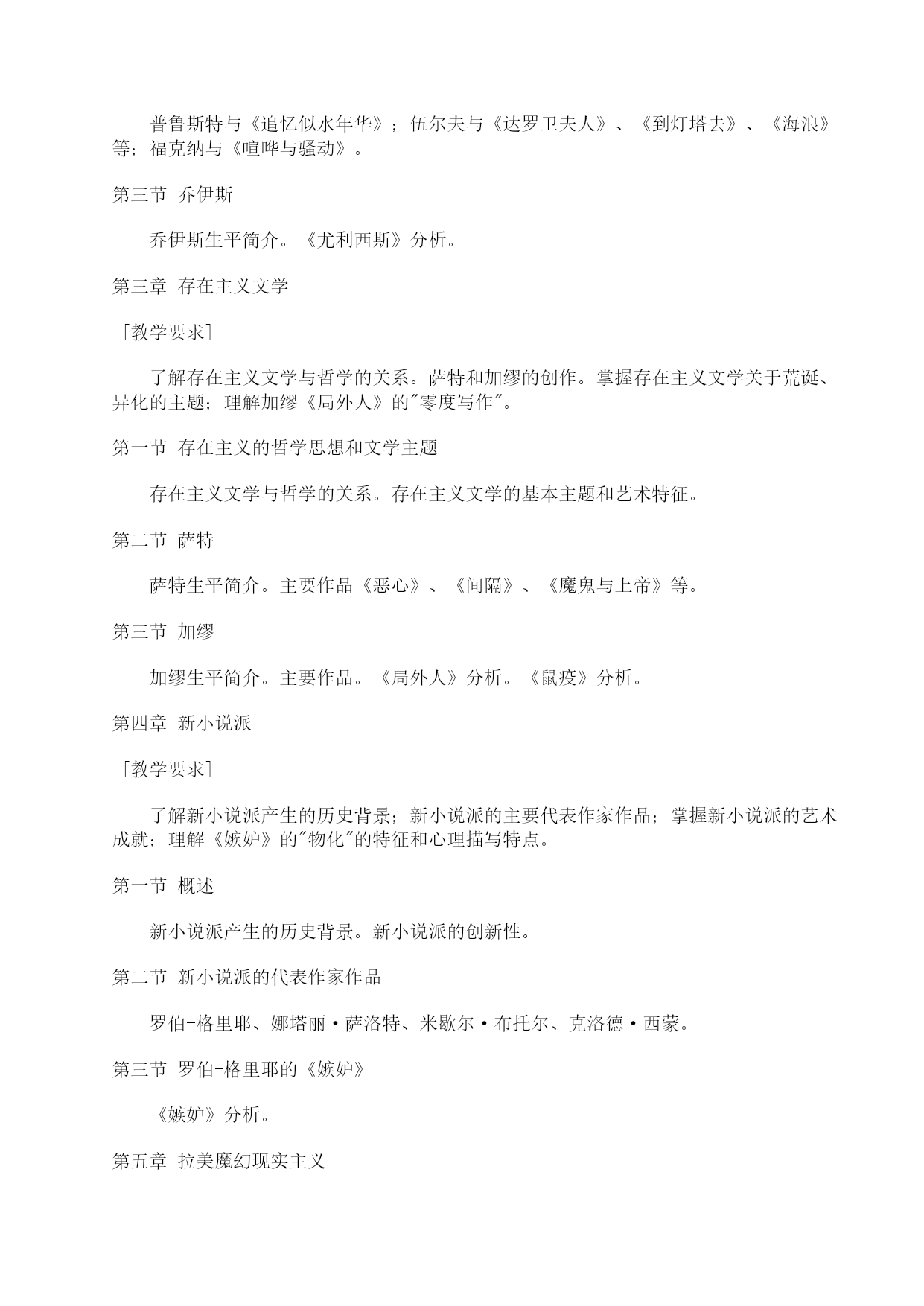 普鲁斯特与《追忆似水年华》；伍尔夫与《达罗卫夫人》、《到灯塔去》、《海浪》等；福克纳与《喧哗与骚动》。

第三节 乔伊斯

乔伊斯生平简介。《尤利西斯》分析。

第三章 存在主义文学

［教学要求］

了解存在主义文学与哲学的关系。萨特和加缪的创作。掌握存在主义文学关于荒诞、异化的主题；理解加缪《局外人》的"零度写作"。

第一节 存在主义的哲学思想和文学主题

存在主义文学与哲学的关系。存在主义文学的基本主题和艺术特征。

第二节 萨特

萨特生平简介。主要作品《恶心》、《间隔》、《魔鬼与上帝》等。

第三节 加缪

加缪生平简介。主要作品。《局外人》分析。《鼠疫》分析。

第四章 新小说派

［教学要求］

了解新小说派产生的历史背景；新小说派的主要代表作家作品；掌握新小说派的艺术成就；理解《嫉妒》的"物化"的特征和心理描写特点。

第一节 概述

新小说派产生的历史背景。新小说派的创新性。

第二节 新小说派的代表作家作品

罗伯-格里耶、娜塔丽·萨洛特、米歇尔·布托尔、克洛德·西蒙。

第三节 罗伯-格里耶的《嫉妒》

《嫉妒》分析。

第五章 拉美魔幻现实主义